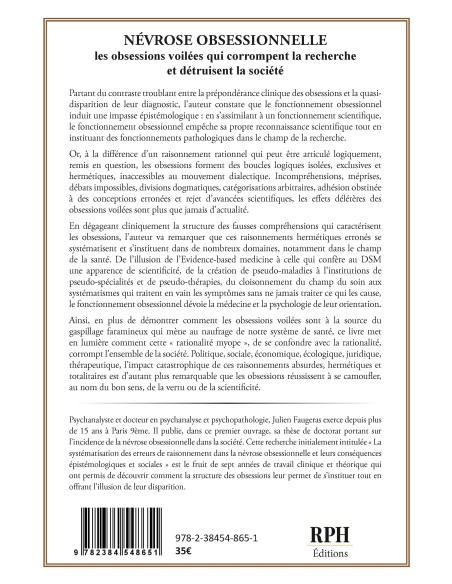 NÉVROSE OBSESSIONNELLE
les obsessions voilées qui corrompent la recherche et détruisent la société

Partant du contraste troublant entre la prépondérance clinique des obsessions et la quasi-disparition de leur diagnostic, l'auteur constate que le fonctionnement obsessionnel induit une impasse épistémologique : en s'assimilant à un fonctionnement scientifique, le fonctionnement obsessionnel empêche sa propre reconnaissance scientifique tout en instituant des fonctionnements pathologiques dans le champ de la recherche.

Or, à la différence d'un raisonnement rationnel qui peut être articulé logiquement, remis en question, les obsessions forment des boucles logiques isolées, exclusives et hermétiques, inaccessibles au mouvement dialectique. Incompréhensions, méprises, débats impossibles, divisions dogmatiques, catégorisations arbitraires, adhésion obstinée à des conceptions erronées et rejet d'avancées scientifiques, les effets délétères des obsessions voilées sont plus que jamais d'actualité.

En dégageant cliniquement la structure des fausses compréhensions qui caractérisent les obsessions, l'auteur va remarquer que ces raisonnements hermétiques erronés se systématisent et s'instituent dans de nombreux domaines, notamment dans le champ de la santé. De l'illusion de l'Evidence-based medicine à celle qui confère au DSM une apparence de scientificité, de la création de pseudo-maladies à l'institutions de pseudo-spécialités et de pseudo-thérapies, du cloisonnement du champ du soin aux systématismes qui traitent en vain les symptômes sans ne jamais traiter ce qui les cause, le fonctionnement obsessionnel dévoie la médecine et la psychologie de leur orientation.

Ainsi, en plus de démontrer comment les obsessions voilées sont à la source du gaspillage faramineux qui mène au naufrage de notre système de santé, ce livre met en lumière comment cette « rationalité myope », de se confondre avec la rationalité, corrompt l'ensemble de la société. Politique, sociale, économique, écologique, juridique, thérapeutique, l'impact catastrophique de ces raisonnements absurdes, hermétiques et totalitaires est d'autant plus remarquable que les obsessions réussissent à se camoufler, au nom du bon sens, de la vertu ou de la scientificité.

Psychanalyste et docteur en psychanalyse et psychopathologie, Julien Faugeras exerce depuis plus de 15 ans à Paris 9ème. Il publie, dans ce premier ouvrage, sa thèse de doctorat portant sur l'incidence de la névrose obsessionnelle dans la société. Cette recherche initialement intitulée « La systématisation des erreurs de raisonnement dans la névrose obsessionnelle et leurs conséquences épistémologiques et sociales » est le fruit de sept années de travail clinique et théorique qui ont permis de découvrir comment la structure des obsessions leur permet de s'instituer tout en offrant l'illusion de leur disparition.

9 782384 548651

978-2-38454-865-1
35€

RPH
Éditions